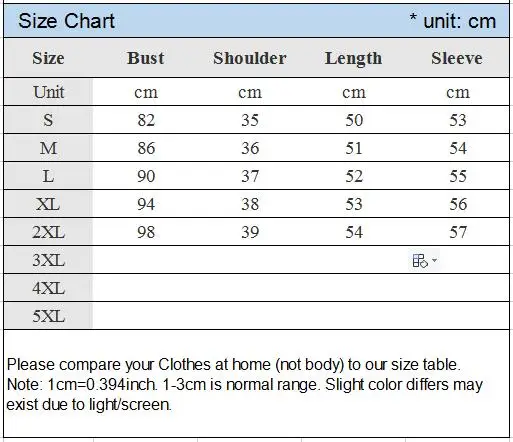 Size Chart * unit: cm

| Size | Bust | Shoulder | Length | Sleeve |
|---|---|---|---|---|
| Unit | cm | cm | cm | cm |
| S | 82 | 35 | 50 | 53 |
| M | 86 | 36 | 51 | 54 |
| L | 90 | 37 | 52 | 55 |
| XL | 94 | 38 | 53 | 56 |
| 2XL | 98 | 39 | 54 | 57 |
| 3XL | | | | |
| 4XL | | | | |
| 5XL | | | | |

Please compare your Clothes at home (not body) to our size table. Note: 1cm=0.394inch. 1-3cm is normal range. Slight color differs may exist due to light/screen.